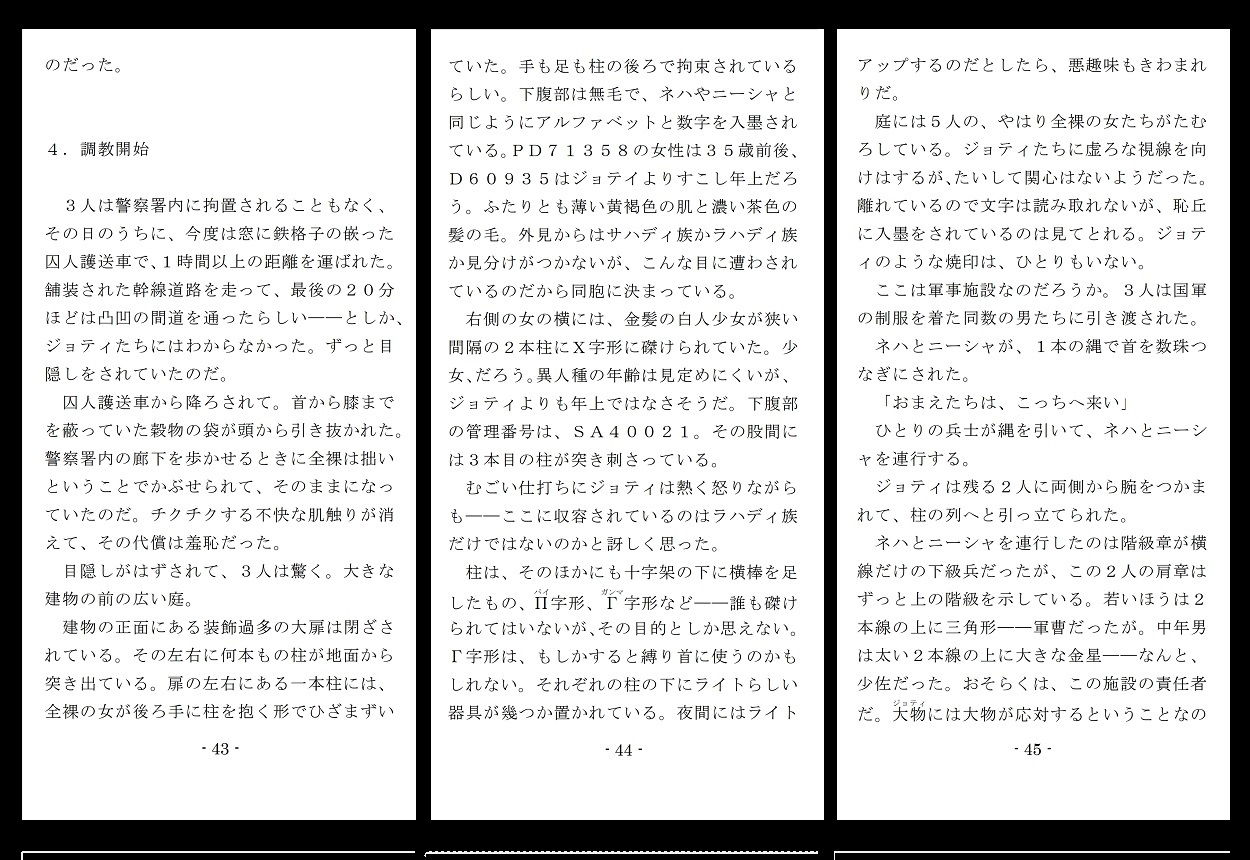 のだった。

４．調教開始

３人は警察署内に拘置されることもなく、その日のうちに、今度は窓に鉄格子の嵌った囚人護送車で、1時間以上の距離を運ばれた。舗装された幹線道路を走って、最後の２０分ほどは凸凹の間道を通ったらしい――としか、ジョティたちにはわからなかった。ずっと目隠しをされていたのだ。

囚人護送車から降ろされて。首から膝までを蔽っていた穀物の袋が頭から引き抜かれた。警察署内の廊下を歩かせるときに全裸は拙いということでかぶせられて、そのままになっていたのだ。チクチクする不快な肌触りが消えて、その代償は羞恥だった。

目隠しがはずされて、３人は驚く。大きな建物の前の広い庭。

建物の正面にある装飾過多の大扉は閉ざされている。その左右に何本もの柱が地面から突き出ている。扉の左右にある一本柱には、全裸の女が後ろ手に柱を抱く形でひざまずい

- 43 -

ていた。手も足も柱の後ろで拘束されているらしい。下腹部は無毛で、ネハやニーシャと同じようにアルファベットと数字を入墨されている。ＰＤ７１３５８の女性は３５歳前後、Ｄ６０９３５はジョテイよりすこし年上だろう。ふたりとも薄い黄褐色の肌と濃い茶色の髪の毛。外見からはサハディ族かラハディ族か見分けがつかないが、こんな目に遭わされているのだから同胞に決まっている。

右側の女の横には、金髪の白人少女が狭い間隔の２本柱にＸ字形に磔けられていた。少女、だろう。異人種の年齢は見定めにくいが、ジョティよりも年上ではなさそうだ。下腹部の管理番号は、ＳＡ４００２１。その股間には３本目の柱が突き刺さっている。

むごい仕打ちにジョティは熱く怒りながらも――ここに収容されているのはラハディ族だけではないのかと訝しく思った。

柱は、そのほかにも十字架の下に横棒を足したもの、Π(パイ)字形、Γ(ガンマ)字形など――誰も磔けられてはいないが、その目的としか思えない。Γ字形は、もしかすると縛り首に使うのかもしれない。それぞれの柱の下にライトらしい器具が幾つか置かれている。夜間にはライト

- 44 -

アップするのだとしたら、悪趣味もきわまれりだ。

庭には５人の、やはり全裸の女たちがたむろしている。ジョティたちに虚ろな視線を向けはするが、たいして関心はないようだった。離れているので文字は読み取れないが、恥丘に入墨をされているのは見てとれる。ジョティのような焼印は、ひとりもいない。

ここは軍事施設なのだろうか。３人は国軍の制服を着た同数の男たちに引き渡された。

ネハとニーシャが、１本の縄で首を数珠つなぎにされた。

「おまえたちは、こっちへ来い」

ひとりの兵士が縄を引いて、ネハとニーシャを連行する。

ジョティは残る２人に両側から腕をつかまれて、柱の列へと引っ立てられた。

ネハとニーシャを連行したのは階級章が横線だけの下級兵だったが、この２人の肩章はずっと上の階級を示している。若いほうは２本線の上に三角形――軍曹だったが。中年男は太い２本線の上に大きな金星――なんと、少佐だった。おそらくは、この施設の責任者だ。大物(ジョティ)には大物が応対するということなの

- 45 -